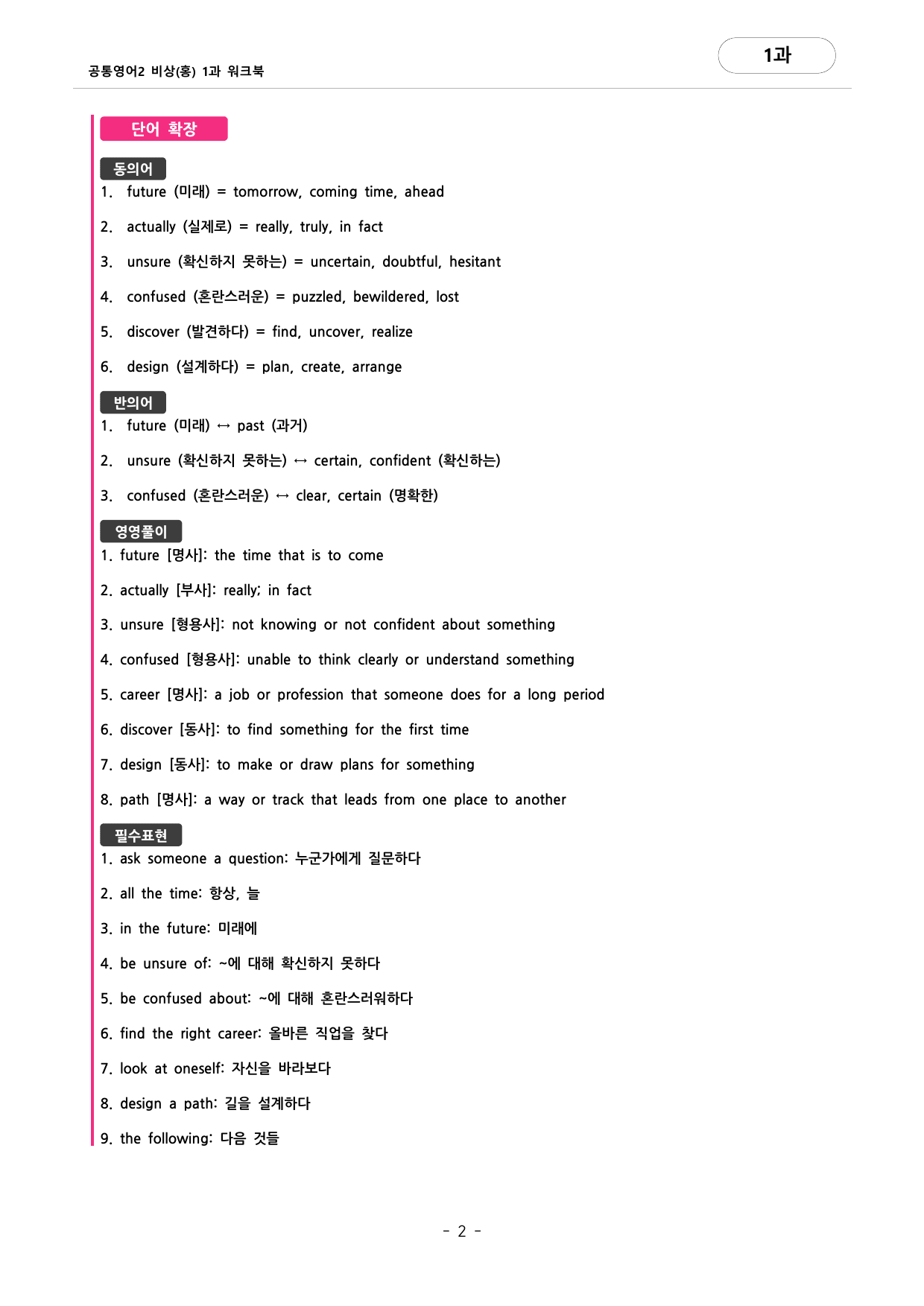 공통영어2 비상(홍) 1과 워크북

1과

단어 확장

동의어

1. future (미래) = tomorrow, coming time, ahead

2. actually (실제로) = really, truly, in fact

3. unsure (확신하지 못하는) = uncertain, doubtful, hesitant

4. confused (혼란스러운) = puzzled, bewildered, lost

5. discover (발견하다) = find, uncover, realize

6. design (설계하다) = plan, create, arrange

반의어

1. future (미래) ↔ past (과거)

2. unsure (확신하지 못하는) ↔ certain, confident (확신하는)

3. confused (혼란스러운) ↔ clear, certain (명확한)

영영풀이

1. future [명사]: the time that is to come

2. actually [부사]: really; in fact

3. unsure [형용사]: not knowing or not confident about something

4. confused [형용사]: unable to think clearly or understand something

5. career [명사]: a job or profession that someone does for a long period

6. discover [동사]: to find something for the first time

7. design [동사]: to make or draw plans for something

8. path [명사]: a way or track that leads from one place to another

필수표현

1. ask someone a question: 누군가에게 질문하다

2. all the time: 항상, 늘

3. in the future: 미래에

4. be unsure of: ~에 대해 확신하지 못하다

5. be confused about: ~에 대해 혼란스러워하다

6. find the right career: 올바른 직업을 찾다

7. look at oneself: 자신을 바라보다

8. design a path: 길을 설계하다

9. the following: 다음 것들

- 2 -